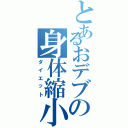 とあるおデブの身体縮小
ダイエット